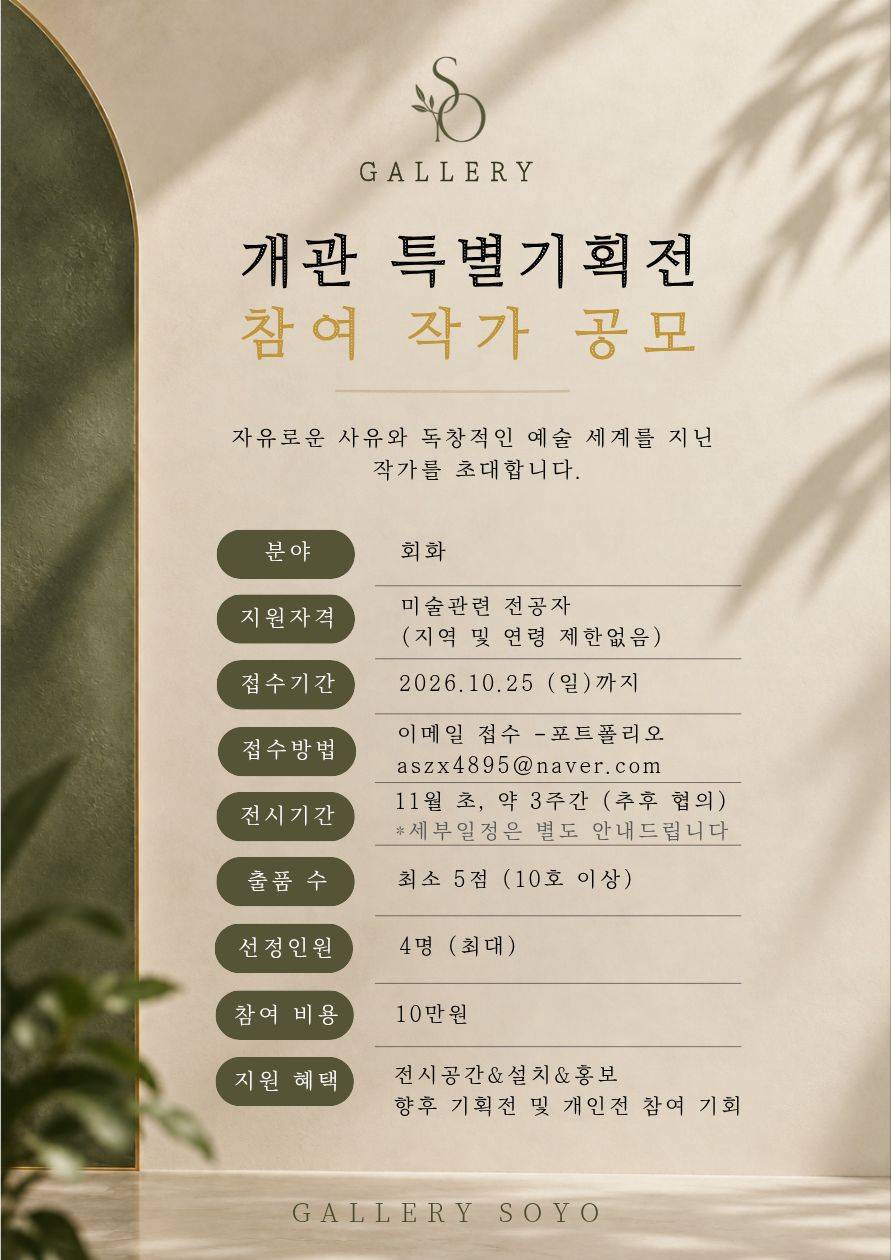 SO
GALLERY

개관 특별기획전
참여 작가 공모

자유로운 사유와 독창적인 예술 세계를 지닌 작가를 초대합니다.

분야
회화

지원자격
미술관련 전공자
(지역 및 연령 제한없음)

접수기간
2026.10.25 (일)까지

접수방법
이메일 접수 -포트폴리오
aszx4895@naver.com

전시기간
11월 초, 약 3주간 (추후 협의)
*세부일정은 별도 안내드립니다

출품 수
최소 5점 (10호 이상)

선정인원
4명 (최대)

참여 비용
10만원

지원 혜택
전시공간&설치&홍보
향후 기획전 및 개인전 참여 기회

GALLERY SOYO